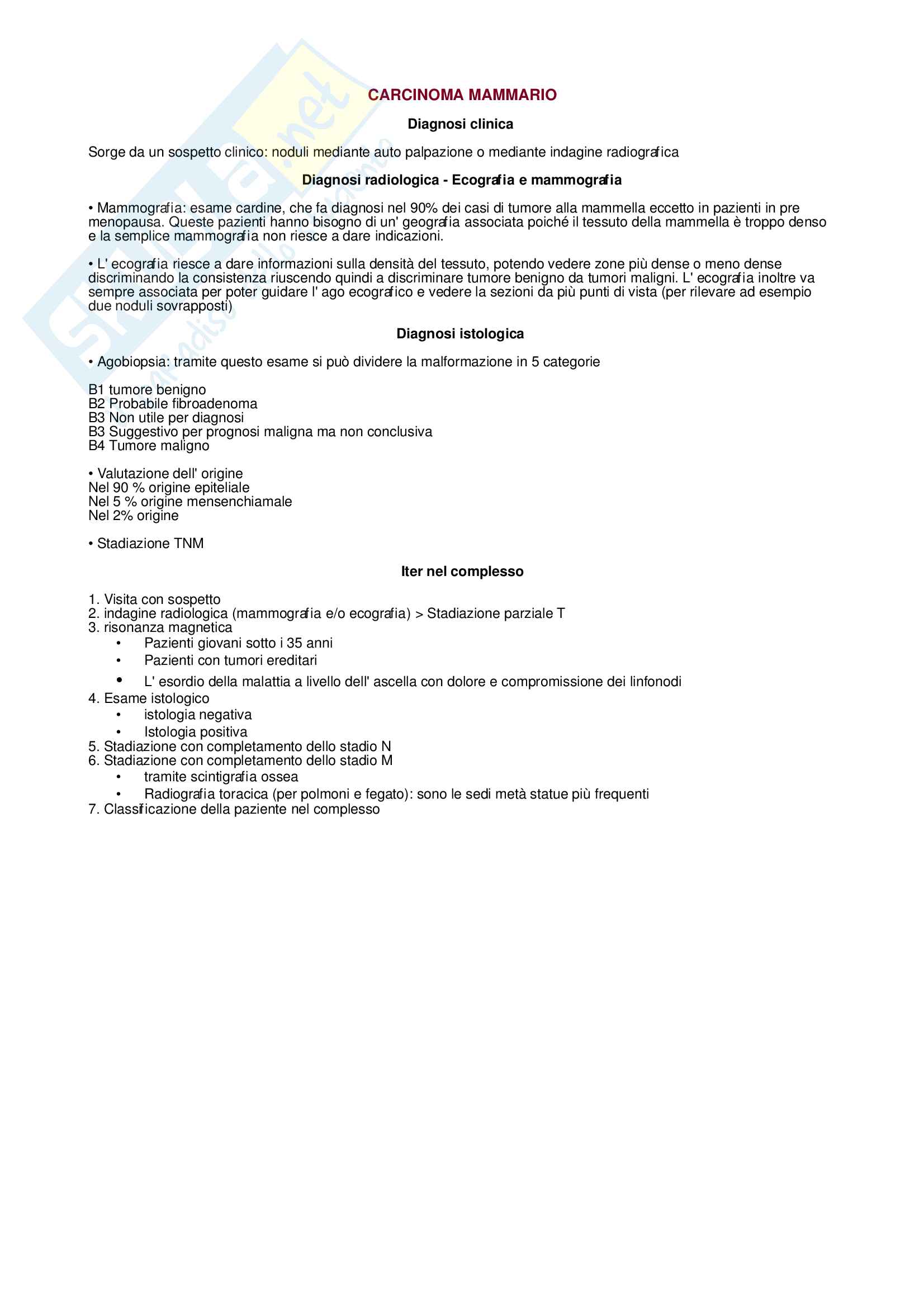 Skuola.net

CARCINOMA MAMMARIO

Diagnosi clinica

Sorge da un sospetto clinico: noduli mediante auto palpazione o mediante indagine radiografica

Diagnosi radiologica - Ecografia e mammografia

• Mammografia: esame cardine, che fa diagnosi nel 90% dei casi di tumore alla mammella eccetto in pazienti in pre menopausa. Queste pazienti hanno bisogno di un' geografia associata poiché il tessuto della mammella è troppo denso e la semplice mammografia non riesce a dare indicazioni.

• L' ecografia riesce a dare informazioni sulla densità del tessuto, potendo vedere zone più dense o meno dense discriminando la consistenza riuscendo quindi a discriminare tumore benigno da tumori maligni. L' ecografia inoltre va sempre associata per poter guidare l' ago ecografico e vedere la sezioni da più punti di vista (per rilevare ad esempio due noduli sovrapposti)

Diagnosi istologica

• Agobiopsia: tramite questo esame si può dividere la malformazione in 5 categorie

B1 tumore benigno
B2 Probabile fibroadenoma
B3 Non utile per diagnosi
B3 Suggestivo per prognosi maligna ma non conclusiva
B4 Tumore maligno

• Valutazione dell' origine
Nel 90 % origine epiteliale
Nel 5 % origine mensenchiamale
Nel 2% origine

• Stadiazione TNM

Iter nel complesso

1. Visita con sospetto
2. indagine radiologica (mammografia e/o ecografia) > Stadiazione parziale T
3. risonanza magnetica
• Pazienti giovani sotto i 35 anni
• Pazienti con tumori ereditari
• L' esordio della malattia a livello dell' ascella con dolore e compromissione dei linfonodi
4. Esame istologico
• istologia negativa
• Istologia positiva
5. Stadiazione con completamento dello stadio N
6. Stadiazione con completamento dello stadio M
• tramite scintigrafia ossea
• Radiografia toracica (per polmoni e fegato): sono le sedi metà statue più frequenti
7. Classificazione della paziente nel complesso